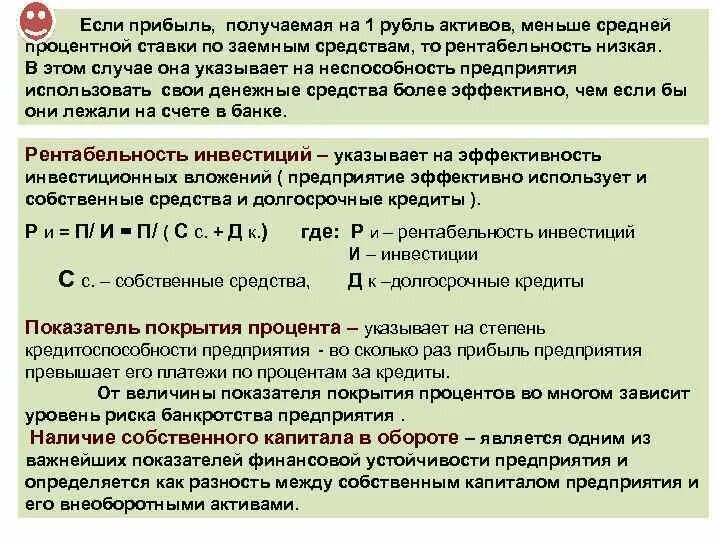 Если прибыль, получаемая на 1 рубль активов, меньше средней процентной ставки по заемным средствам, то рентабельность низкая. В этом случае она указывает на неспособность предприятия использовать свои денежные средства более эффективно, чем если бы они лежали на счете в банке.

Рентабельность инвестиций – указывает на эффективность инвестиционных вложений ( предприятие эффективно использует и собственные средства и долгосрочные кредиты ).

Р и = П/ И = П/ ( С с. + Д к.)   где: Р и – рентабельность инвестиций
И – инвестиции
С с. – собственные средства,   Д к –долгосрочные кредиты

Показатель покрытия процента – указывает на степень кредитоспособности предприятия - во сколько раз прибыль предприятия превышает его платежи по процентам за кредиты.

От величины показателя покрытия процентов во многом зависит уровень риска банкротства предприятия .

Наличие собственного капитала в обороте – является одним из важнейших показателей финансовой устойчивости предприятия и определяется как разность между собственным капиталом предприятия и его внеоборотными активами.